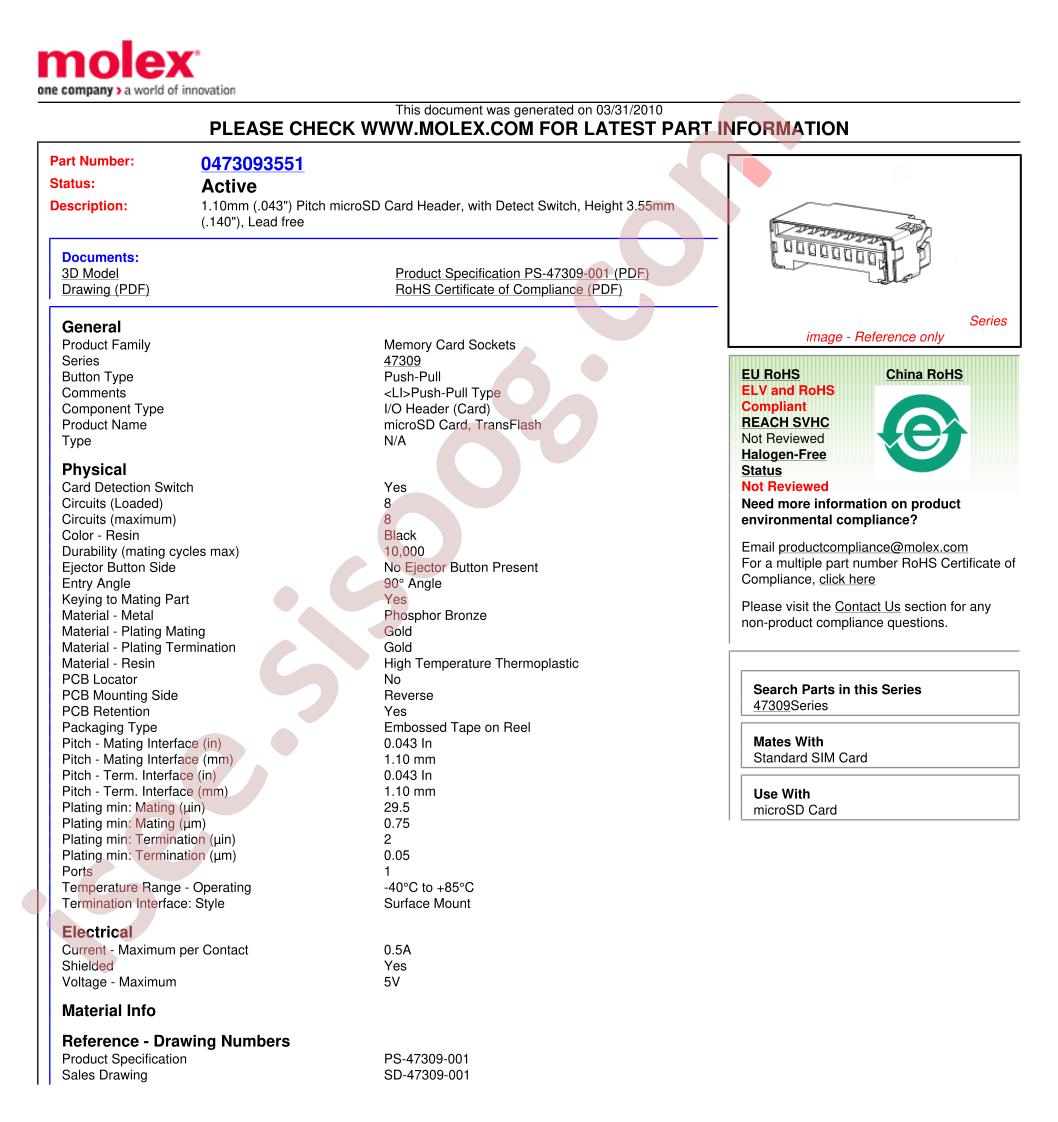 molex
one company > a world of innovation

This document was generated on 03/31/2010
PLEASE CHECK WWW.MOLEX.COM FOR LATEST PART INFORMATION

Part Number: 0473093551
Status: Active
Description: 1.10mm (.043") Pitch microSD Card Header, with Detect Switch, Height 3.55mm (.140"), Lead free

Documents:
3D Model
Drawing (PDF)
Product Specification PS-47309-001 (PDF)
RoHS Certificate of Compliance (PDF)

General
Product Family Memory Card Sockets
Series 47309
Button Type Push-Pull
Comments <LI>Push-Pull Type
Component Type I/O Header (Card)
Product Name microSD Card, TransFlash
Type N/A

Physical
Card Detection Switch Yes
Circuits (Loaded) 8
Circuits (maximum) 8
Color - Resin Black
Durability (mating cycles max) 10,000
Ejector Button Side No Ejector Button Present
Entry Angle 90° Angle
Keying to Mating Part Yes
Material - Metal Phosphor Bronze
Material - Plating Mating Gold
Material - Plating Termination Gold
Material - Resin High Temperature Thermoplastic
PCB Locator No
PCB Mounting Side Reverse
PCB Retention Yes
Packaging Type Embossed Tape on Reel
Pitch - Mating Interface (in) 0.043 In
Pitch - Mating Interface (mm) 1.10 mm
Pitch - Term. Interface (in) 0.043 In
Pitch - Term. Interface (mm) 1.10 mm
Plating min: Mating (µin) 29.5
Plating min: Mating (µm) 0.75
Plating min: Termination (µin) 2
Plating min: Termination (µm) 0.05
Ports 1
Temperature Range - Operating -40°C to +85°C
Termination Interface: Style Surface Mount

Electrical
Current - Maximum per Contact 0.5A
Shielded Yes
Voltage - Maximum 5V

Material Info

Reference - Drawing Numbers
Product Specification PS-47309-001
Sales Drawing SD-47309-001

Series
image - Reference only

EU RoHS
ELV and RoHS
Compliant
REACH SVHC
Not Reviewed
Halogen-Free
Status
Not Reviewed

China RoHS

Need more information on product environmental compliance?

Email productcompliance@molex.com
For a multiple part number RoHS Certificate of Compliance, click here

Please visit the Contact Us section for any non-product compliance questions.

Search Parts in this Series
47309Series

Mates With
Standard SIM Card

Use With
microSD Card

isee.sisoog.com